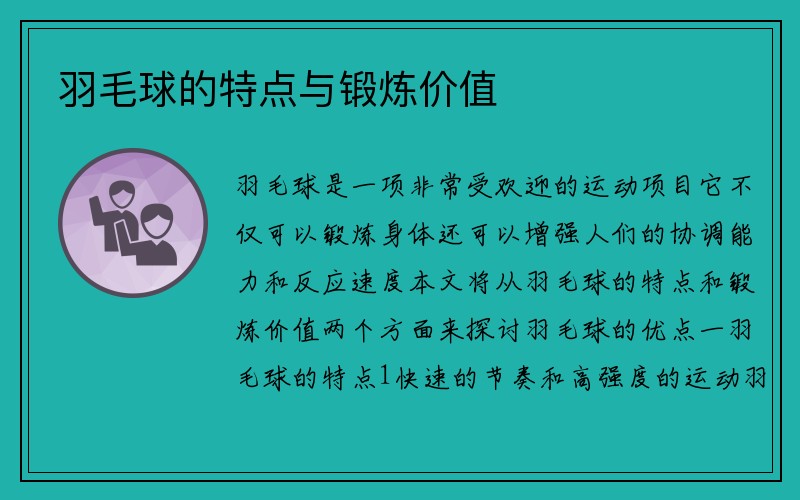 羽毛球的特点与锻炼价值

羽毛球是一项非常受欢迎的运动项目它不仅可以锻炼身体还可以增强人们的协调能力和反应速度本文将从羽毛球的特点和锻炼价值两个方面来探讨羽毛球的优点一羽毛球的特点1快速的节奏和高强度的运动羽